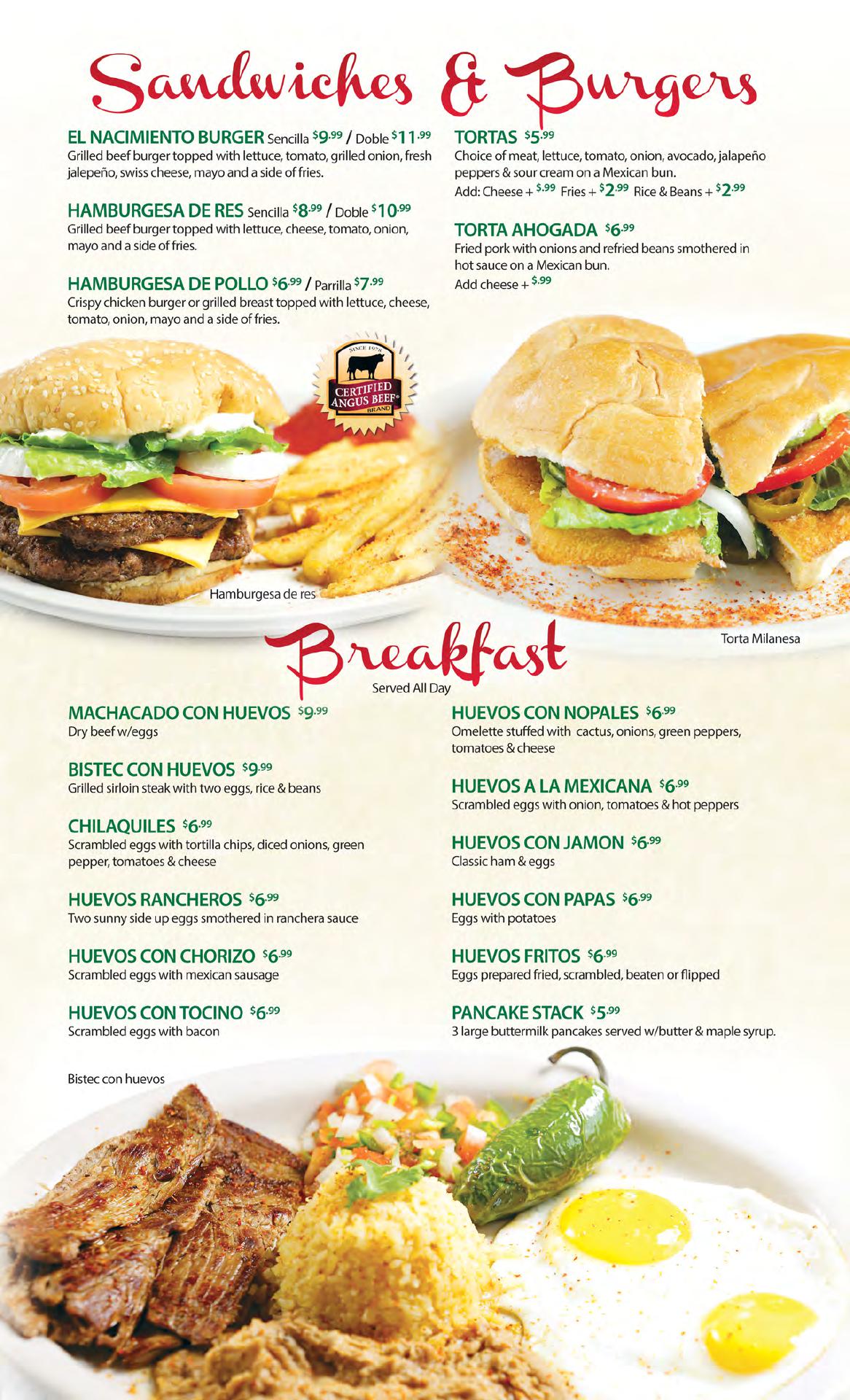 Sandwiches & Burgers

EL NACIMIENTO BURGER Sencilla $9.99 / Doble $11.99
Grilled beef burger topped with lettuce, tomato, grilled onion, fresh jalepeño, swiss cheese, mayo and a side of fries.

HAMBURGESA DE RES Sencilla $8.99 / Doble $10.99
Grilled beef burger topped with lettuce, cheese, tomato, onion, mayo and a side of fries.

HAMBURGESA DE POLLO $6.99 / Parrilla $7.99
Crispy chicken burger or grilled breast topped with lettuce, cheese, tomato, onion, mayo and a side of fries.

TORTAS $5.99
Choice of meat, lettuce, tomato, onion, avocado, jalapeño peppers & sour cream on a Mexican bun.
Add: Cheese + $.99 Fries + $2.99 Rice & Beans + $2.99

TORTA AHOGADA $6.99
Fried pork with onions and refried beans smothered in hot sauce on a Mexican bun.
Add cheese + $.99

SINCE 1978
CERTIFIED ANGUS BEEF®
BRAND

Hamburgesa de res

Torta Milanesa

Breakfast
Served All Day

MACHACADO CON HUEVOS $9.99
Dry beef w/eggs

BISTEC CON HUEVOS $9.99
Grilled sirloin steak with two eggs, rice & beans

CHILAQUILES $6.99
Scrambled eggs with tortilla chips, diced onions, green pepper, tomatoes & cheese

HUEVOS RANCHEROS $6.99
Two sunny side up eggs smothered in ranchera sauce

HUEVOS CON CHORIZO $6.99
Scrambled eggs with mexican sausage

HUEVOS CON TOCINO $6.99
Scrambled eggs with bacon

HUEVOS CON NOPALES $6.99
Omelette stuffed with cactus, onions, green peppers, tomatoes & cheese

HUEVOS A LA MEXICANA $6.99
Scrambled eggs with onion, tomatoes & hot peppers

HUEVOS CON JAMON $6.99
Classic ham & eggs

HUEVOS CON PAPAS $6.99
Eggs with potatoes

HUEVOS FRITOS $6.99
Eggs prepared fried, scrambled, beaten or flipped

PANCAKE STACK $5.99
3 large buttermilk pancakes served w/butter & maple syrup.

Bistec con huevos